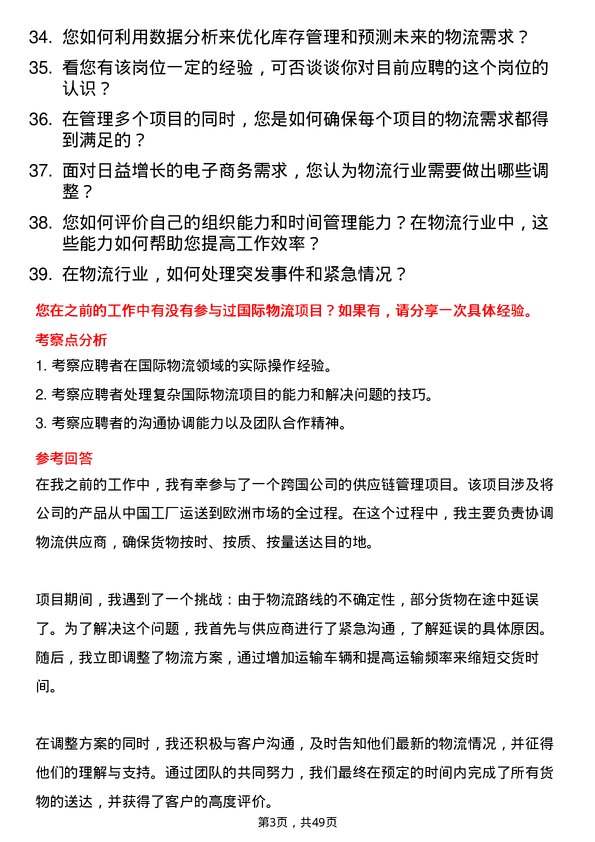 34. 您如何利用数据分析来优化库存管理和预测未来的物流需求？

35. 看您有该岗位一定的经验，可否谈谈你对目前应聘的这个岗位的认识？

36. 在管理多个项目的同时，您是如何确保每个项目的物流需求都得到满足的？

37. 面对日益增长的电子商务需求，您认为物流行业需要做出哪些调整？

38. 您如何评价自己的组织能力和时间管理能力？在物流行业中，这些能力如何帮助您提高工作效率？

39. 在物流行业，如何处理突发事件和紧急情况？

您在之前的工作中有没有参与过国际物流项目？如果有，请分享一次具体经验。

考察点分析

1. 考察应聘者在国际物流领域的实际操作经验。

2. 考察应聘者处理复杂国际物流项目的能力和解决问题的技巧。

3. 考察应聘者的沟通协调能力以及团队合作精神。

参考回答

在我之前的工作中，我有幸参与了一个跨国公司的供应链管理项目。该项目涉及将公司的产品从中国工厂运送到欧洲市场的全过程。在这个过程中，我主要负责协调物流供应商，确保货物按时、按质、按量送达目的地。

项目期间，我遇到了一个挑战：由于物流路线的不确定性，部分货物在途中延误了。为了解决这个问题，我首先与供应商进行了紧急沟通，了解延误的具体原因。随后，我立即调整了物流方案，通过增加运输车辆和提高运输频率来缩短交货时间。

在调整方案的同时，我还积极与客户沟通，及时告知他们最新的物流情况，并征得他们的理解与支持。通过团队的共同努力，我们最终在预定的时间内完成了所有货物的送达，并获得了客户的高度评价。

第3页，共49页